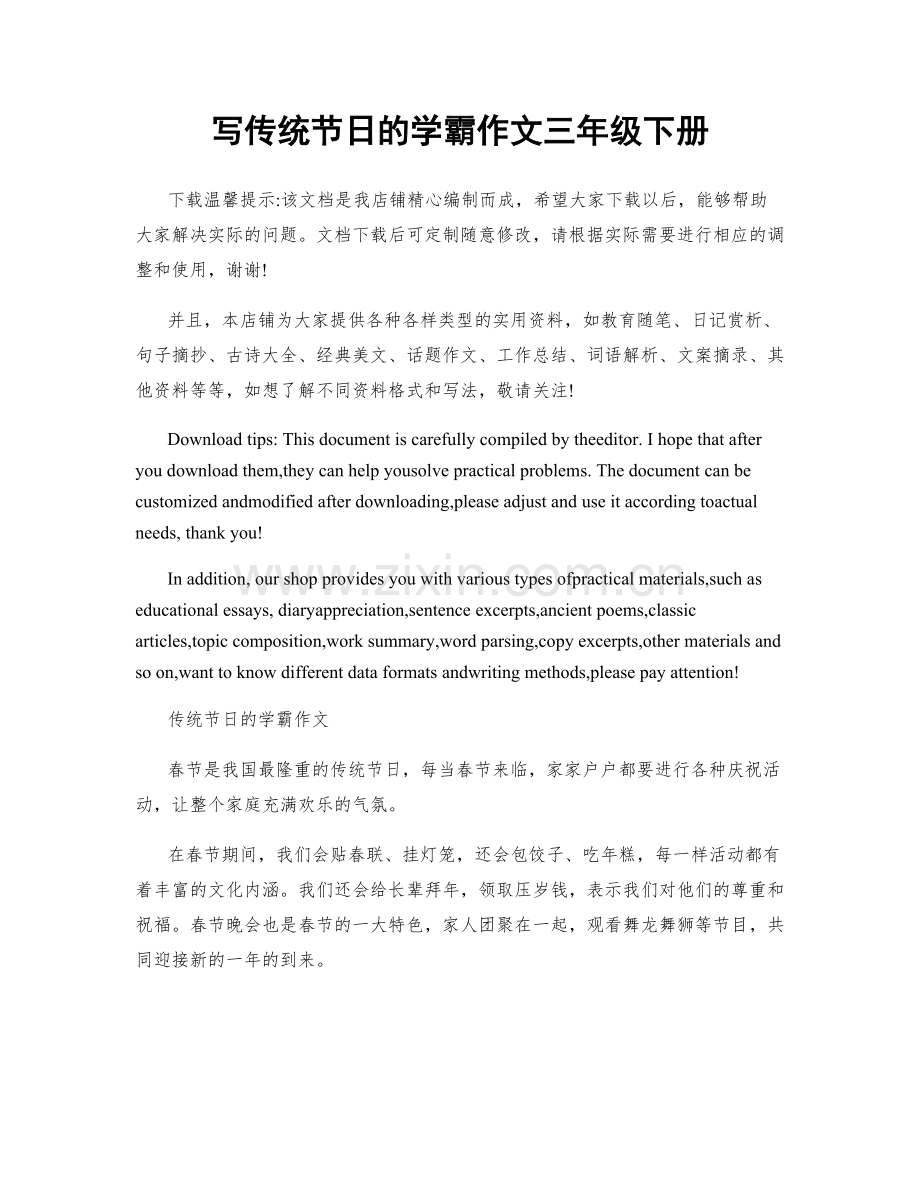 写传统节日的学霸作文三年级下册

下载温馨提示:该文档是我店铺精心编制而成，希望大家下载以后，能够帮助大家解决实际的问题。文档下载后可定制随意修改，请根据实际需要进行相应的调整和使用，谢谢!

并且，本店铺为大家提供各种各样类型的实用资料，如教育随笔、日记赏析、句子摘抄、古诗大全、经典美文、话题作文、工作总结、词语解析、文案摘录、其他资料等等，如想了解不同资料格式和写法，敬请关注!

Download tips: This document is carefully compiled by theeditor. I hope that after you download them,they can help yousolve practical problems. The document can be customized andmodified after downloading,please adjust and use it according toactual needs, thank you!

In addition, our shop provides you with various types ofpractical materials,such as educational essays, diaryappreciation,sentence excerpts,ancient poems,classic articles,topic composition,work summary,word parsing,copy excerpts,other materials and so on,want to know different data formats andwriting methods,please pay attention!

传统节日的学霸作文

春节是我国最隆重的传统节日，每当春节来临，家家户户都要进行各种庆祝活动，让整个家庭充满欢乐的气氛。

在春节期间，我们会贴春联、挂灯笼，还会包饺子、吃年糕，每一样活动都有着丰富的文化内涵。我们还会给长辈拜年，领取压岁钱，表示我们对他们的尊重和祝福。春节晚会也是春节的一大特色，家人团聚在一起，观看舞龙舞狮等节目，共同迎接新的一年的到来。

www.zixin.com.cn